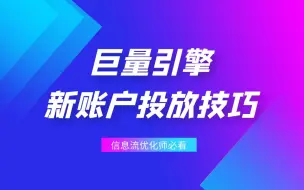 巨量引擎
新账户投放技巧

信息流优化师必看